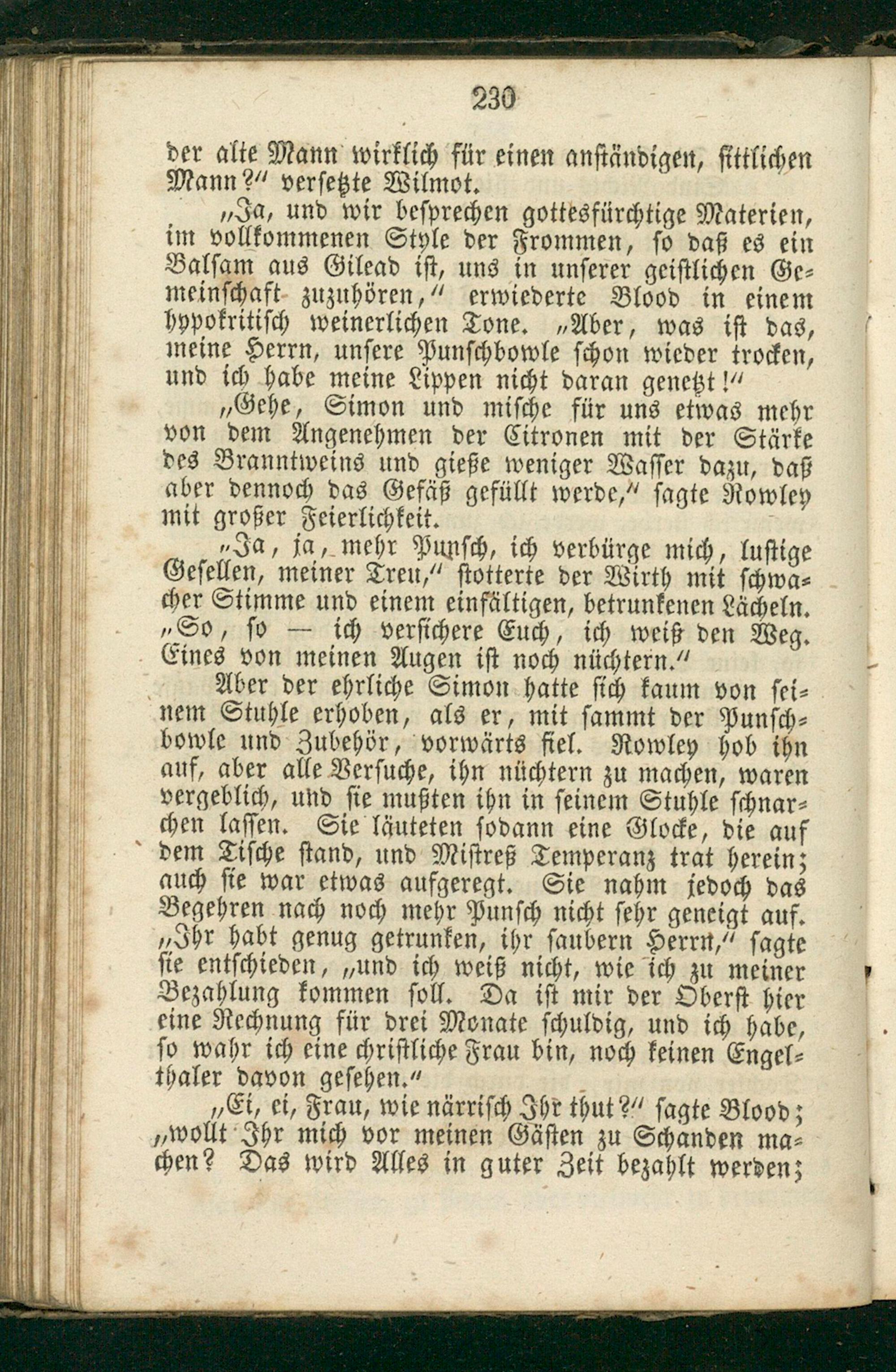 230

der alte Mann wirklich für einen anständigen, sittlichen Mann?" versetzte Wilmot.

„Ja, und wir besprechen gottesfürchtige Materien, im vollkommenen Style der Frommen, so daß es ein Balsam aus Gilead ist, uns in unserer geistlichen Gemeinschaft zuzuhören," erwiederte Blood in einem hypokritisch weinerlichen Tone. „Aber, was ist das, meine Herrn, unsere Punschbowle schon wieder trocken, und ich habe meine Lippen nicht daran genetzt!"

„Gehe, Simon und mische für uns etwas mehr von dem Angenehmen der Citronen mit der Stärke des Branntweins und gieße weniger Wasser dazu, daß aber dennoch das Gefäß gefüllt werde," sagte Rowley mit großer Feierlichkeit.

„Ja, ja, mehr Punsch, ich verbürge mich, lustige Gesellen, meiner Treu," stotterte der Wirth mit schwacher Stimme und einem einfältigen, betrunkenen Lächeln. „So, so — ich versichere Euch, ich weiß den Weg. Eines von meinen Augen ist noch nüchtern."

Aber der ehrliche Simon hatte sich kaum von seinem Stuhle erhoben, als er, mit sammt der Punschbowle und Zubehör, vorwärts fiel. Rowley hob ihn auf, aber alle Versuche, ihn nüchtern zu machen, waren vergeblich, und sie mußten ihn in seinem Stuhle schnarchen lassen. Sie läuteten sodann eine Glocke, die auf dem Tische stand, und Mistreß Temperanz trat herein; auch sie war etwas aufgeregt. Sie nahm jedoch das Begehren nach noch mehr Punsch nicht sehr geneigt auf. „Ihr habt genug getrunken, ihr saubern Herrn," sagte sie entschieden, „und ich weiß nicht, wie ich zu meiner Bezahlung kommen soll. Da ist mir der Oberst hier eine Rechnung für drei Monate schuldig, und ich habe, so wahr ich eine christliche Frau bin, noch keinen Engelthaler davon gesehen."

„Ei, ei, Frau, wie närrisch Ihr thut?" sagte Blood; „wollt Ihr mich vor meinen Gästen zu Schanden machen? Das wird Alles in guter Zeit bezahlt werden;